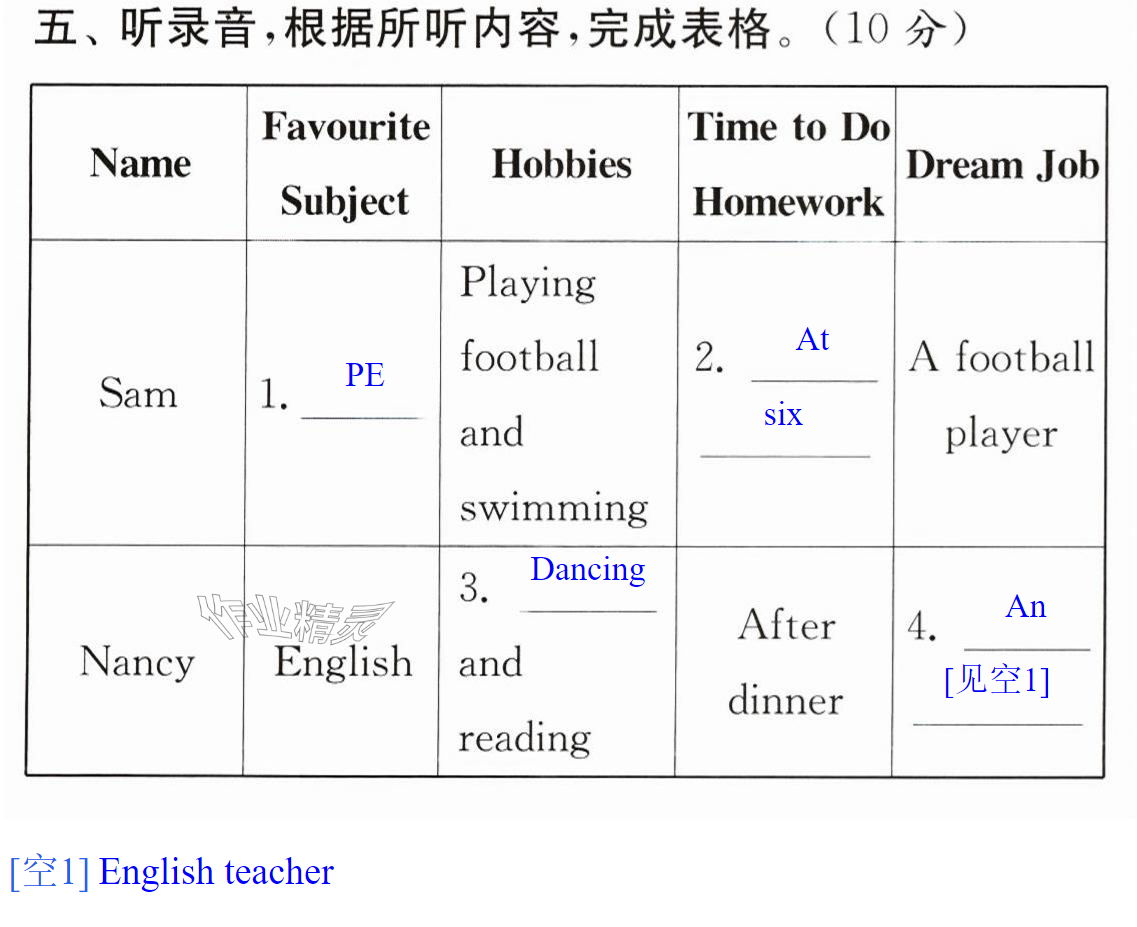 五、听录音,根据所听内容,完成表格。(10分)

| Name | Favourite Subject | Hobbies | Time to Do Homework | Dream Job |
|---|---|---|---|---|
| Sam | 1. PE | Playing football and swimming | 2. At six | A football player |
| Nancy | English | 3. Dancing and reading | After dinner | 4. An [见空1] |

[空1] English teacher

作业精灵